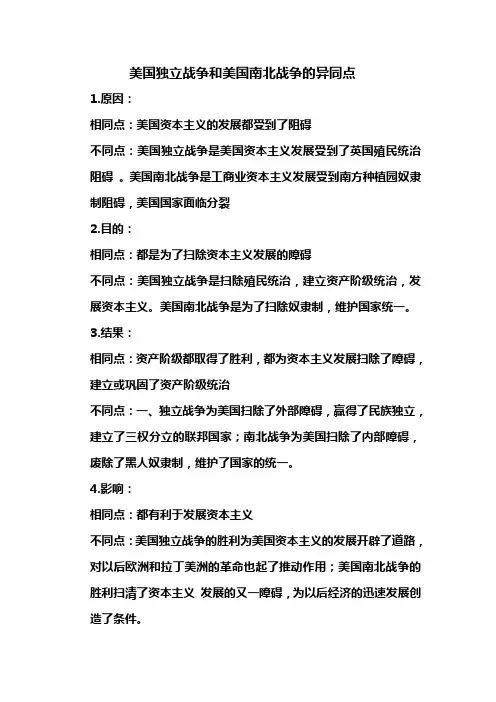 美国独立战争和美国南北战争的异同点

1.原因：

相同点：美国资本主义的发展都受到了阻碍

不同点：美国独立战争是美国资本主义发展受到了英国殖民统治阻碍 。美国南北战争是工商业资本主义发展受到南方种植园奴隶制阻碍，美国国家面临分裂

2.目的：

相同点：都是为了扫除资本主义发展的障碍

不同点：美国独立战争是扫除殖民统治，建立资产阶级统治，发展资本主义。美国南北战争是为了扫除奴隶制，维护国家统一。

3.结果：

相同点：资产阶级都取得了胜利，都为资本主义发展扫除了障碍，建立或巩固了资产阶级统治

不同点：一、独立战争为美国扫除了外部障碍，赢得了民族独立，建立了三权分立的联邦国家；南北战争为美国扫除了内部障碍，废除了黑人奴隶制，维护了国家的统一。

4.影响：

相同点：都有利于发展资本主义

不同点：美国独立战争的胜利为美国资本主义的发展开辟了道路，对以后欧洲和拉丁美洲的革命也起了推动作用；美国南北战争的胜利扫清了资本主义 发展的又一障碍，为以后经济的迅速发展创造了条件。